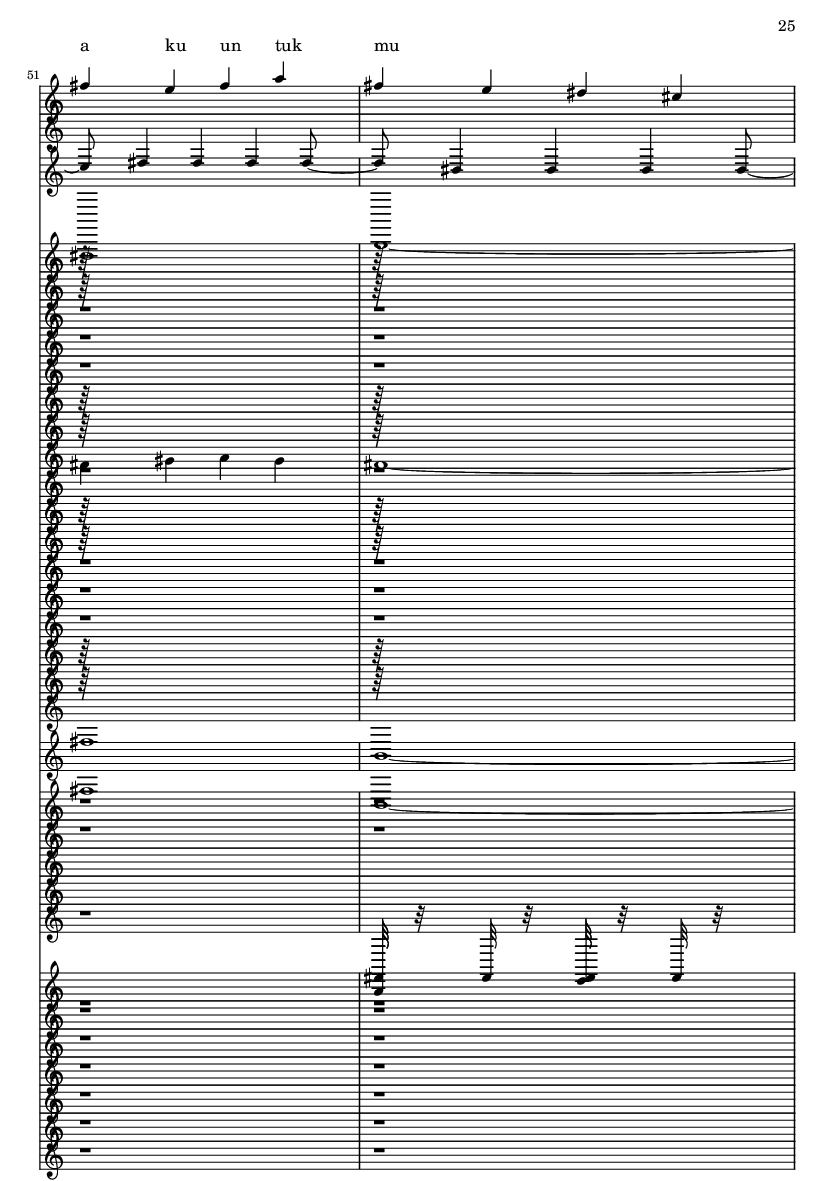 25

a ku un tuk mu

51